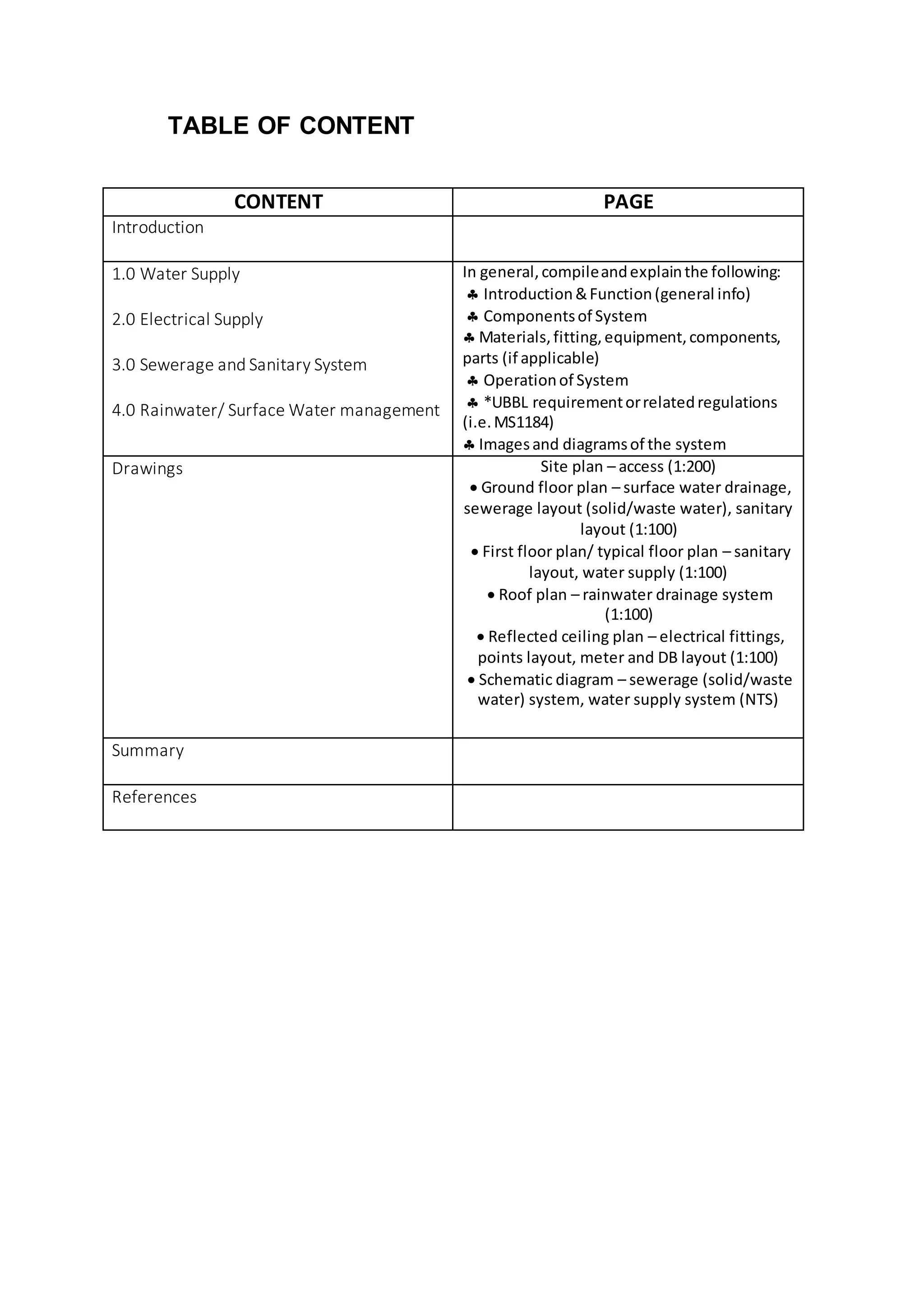 TABLE OF CONTENT

| CONTENT | PAGE |
|---|---|
| Introduction | |
| 1.0 Water Supply<br><br>2.0 Electrical Supply<br><br>3.0 Sewerage and Sanitary System<br><br>4.0 Rainwater/ Surface Water management | In general, compile and explain the following:<br>♣ Introduction & Function (general info)<br>♣ Components of System<br>♣ Materials, fitting, equipment, components, parts (if applicable)<br>♣ Operation of System<br>♣ *UBBL requirement or related regulations (i.e. MS1184)<br>♣ Images and diagrams of the system |
| Drawings | Site plan – access (1:200)<br>• Ground floor plan – surface water drainage, sewerage layout (solid/waste water), sanitary layout (1:100)<br>• First floor plan/ typical floor plan – sanitary layout, water supply (1:100)<br>• Roof plan – rainwater drainage system (1:100)<br>• Reflected ceiling plan – electrical fittings, points layout, meter and DB layout (1:100)<br>• Schematic diagram – sewerage (solid/waste water) system, water supply system (NTS) |
| Summary | |
| References | |